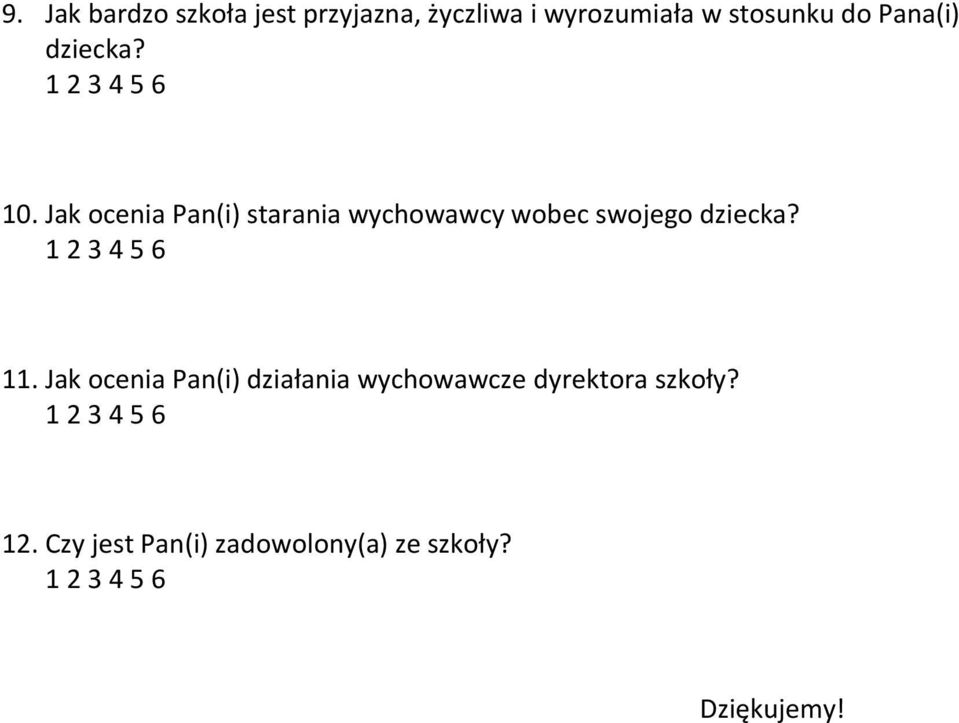 9. Jak bardzo szkoła jest przyjazna, życzliwa i wyrozumiała w stosunku do Pana(i) dziecka?
1 2 3 4 5 6

10. Jak ocenia Pan(i) starania wychowawcy wobec swojego dziecka?
1 2 3 4 5 6

11. Jak ocenia Pan(i) działania wychowawcze dyrektora szkoły?
1 2 3 4 5 6

12. Czy jest Pan(i) zadowolony(a) ze szkoły?
1 2 3 4 5 6

Dziękujemy!